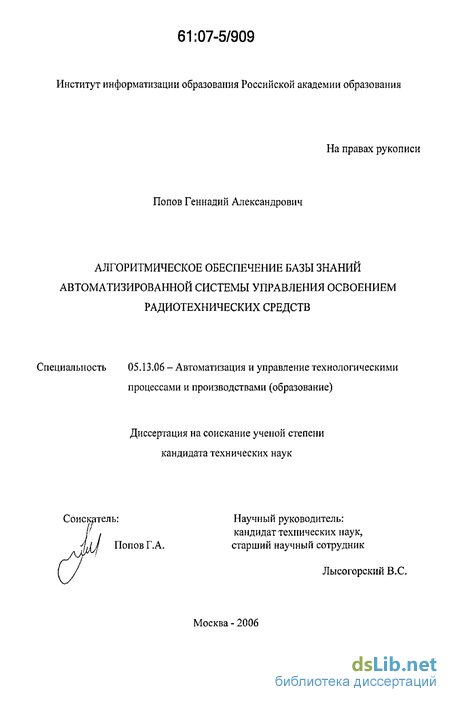 61:07-5/909

Институт информатизации образования Российской академии образования

На правах рукописи

Попов Геннадий Александрович

АЛГОРИТМИЧЕСКОЕ ОБЕСПЕЧЕНИЕ БАЗЫ ЗНАНИЙ АВТОМАТИЗИРОВАННОЙ СИСТЕМЫ УПРАВЛЕНИЯ ОСВОЕНИЕМ РАДИОТЕХНИЧЕСКИХ СРЕДСТВ

Специальность 05.13.06 – Автоматизация и управление технологическими процессами и производствами (образование)

Диссертация на соискание ученой степени кандидата технических наук

Соискатель:

Попов Г.А.

Научный руководитель:
кандидат технических наук,
старший научный сотрудник

Лысогорский В.С.

Москва - 2006

dsLib.net
библиотека диссертаций